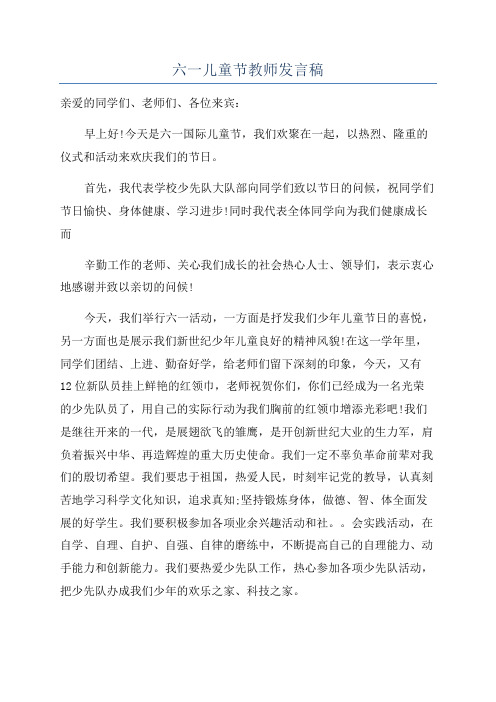 六一儿童节教师发言稿

亲爱的同学们、老师们、各位来宾：

早上好!今天是六一国际儿童节，我们欢聚在一起，以热烈、隆重的仪式和活动来欢庆我们的节日。

首先，我代表学校少先队大队部向同学们致以节日的问候，祝同学们节日愉快、身体健康、学习进步!同时我代表全体同学向为我们健康成长而

辛勤工作的老师、关心我们成长的社会热心人士、领导们，表示衷心地感谢并致以亲切的问候!

今天，我们举行六一活动，一方面是抒发我们少年儿童节日的喜悦，另一方面也是展示我们新世纪少年儿童良好的精神风貌!在这一学年里，同学们团结、上进、勤奋好学，给老师们留下深刻的印象，今天，又有12位新队员挂上鲜艳的红领巾，老师祝贺你们，你们已经成为一名光荣的少先队员了，用自己的实际行动为我们胸前的红领巾增添光彩吧!我们是继往开来的一代，是展翅欲飞的雏鹰，是开创新世纪大业的生力军，肩负着振兴中华、再造辉煌的重大历史使命。我们一定不辜负革命前辈对我们的殷切希望。我们要忠于祖国，热爱人民，时刻牢记党的教导，认真刻苦地学习科学文化知识，追求真知;坚持锻炼身体，做德、智、体全面发展的好学生。我们要积极参加各项业余兴趣活动和社。。会实践活动，在自学、自理、自护、自强、自律的磨练中，不断提高自己的自理能力、动手能力和创新能力。我们要热爱少先队工作，热心参加各项少先队活动，把少先队办成我们少年的欢乐之家、科技之家。